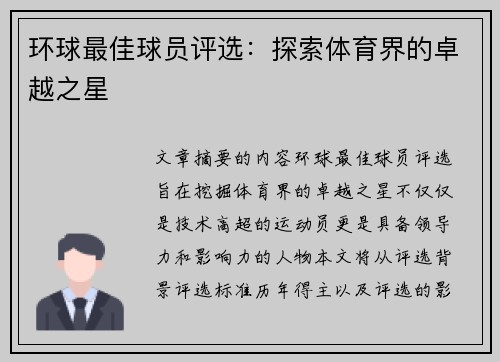 环球最佳球员评选：探索体育界的卓越之星

文章摘要的内容环球最佳球员评选旨在挖掘体育界的卓越之星不仅仅是技术高超的运动员更是具备领导力和影响力的人物本文将从评选背景评选标准历年得主以及评选的影